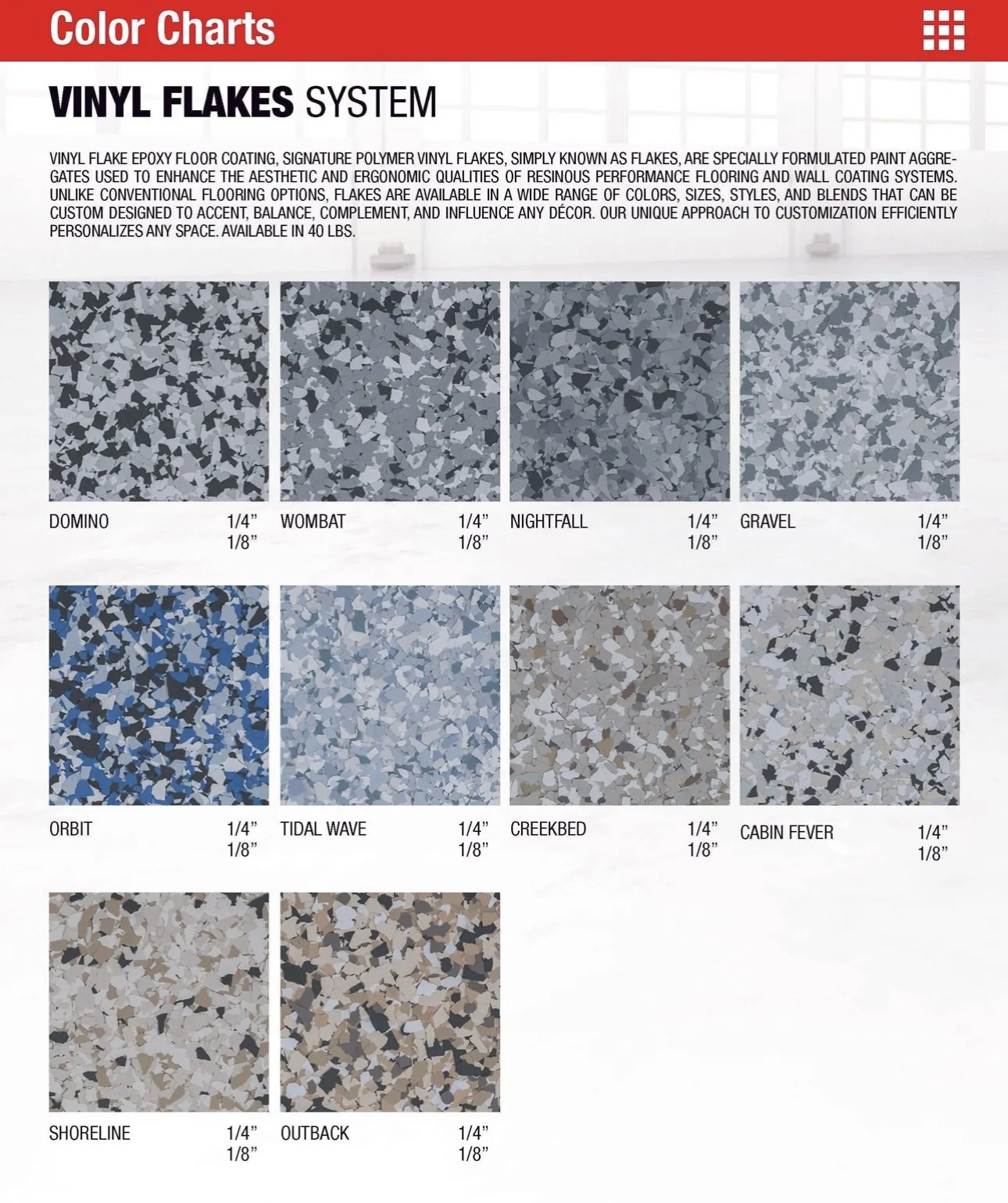 Color Charts

VINYL FLAKES SYSTEM

VINYL FLAKE EPOXY FLOOR COATING, SIGNATURE POLYMER VINYL FLAKES, SIMPLY KNOWN AS FLAKES, ARE SPECIALLY FORMULATED PAINT AGGREGATES USED TO ENHANCE THE AESTHETIC AND ERGONOMIC QUALITIES OF RESINOUS PERFORMANCE FLOORING AND WALL COATING SYSTEMS. UNLIKE CONVENTIONAL FLOORING OPTIONS, FLAKES ARE AVAILABLE IN A WIDE RANGE OF COLORS, SIZES, STYLES, AND BLENDS THAT CAN BE CUSTOM DESIGNED TO ACCENT, BALANCE, COMPLEMENT, AND INFLUENCE ANY DÉCOR. OUR UNIQUE APPROACH TO CUSTOMIZATION EFFICIENTLY PERSONALIZES ANY SPACE. AVAILABLE IN 40 LBS.

DOMINO 1/4” 1/8”

WOMBAT 1/4” 1/8”

NIGHTFALL 1/4” 1/8”

GRAVEL 1/4” 1/8”

ORBIT 1/4” 1/8”

TIDAL WAVE 1/4” 1/8”

CREEKBED 1/4” 1/8”

CABIN FEVER 1/4” 1/8”

SHORELINE 1/4” 1/8”

OUTBACK 1/4” 1/8”